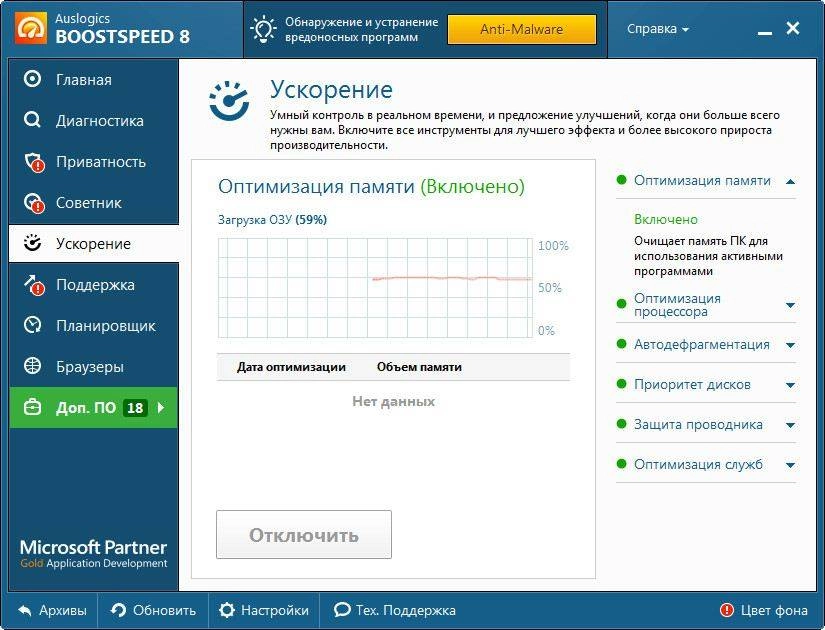 Auslogics
BOOSTSPEED 8

Обнаружение и устранение вредоносных программ

Anti-Malware

Справка

Главная
Диагностика
Приватность
Советник
Ускорение
Поддержка
Планировщик
Браузеры
Доп. ПО 18

Microsoft Partner
Gold Application Development

Ускорение

Умный контроль в реальном времени, и предложение улучшений, когда они больше всего нужны вам. Включите все инструменты для лучшего эффекта и более высокого прироста производительности.

Оптимизация памяти (Включено)

Загрузка ОЗУ (59%)

100%
50%
0%

| Дата оптимизации | Объем памяти |
|---|---|
| Нет данных | |

Отключить

Оптимизация памяти

Включено

Очищает память ПК для использования активными программами

Оптимизация процессора

Автодефрагментация

Приоритет дисков

Защита проводника

Оптимизация служб

Архивы
Обновить
Настройки
Тех. Поддержка
Цвет фона